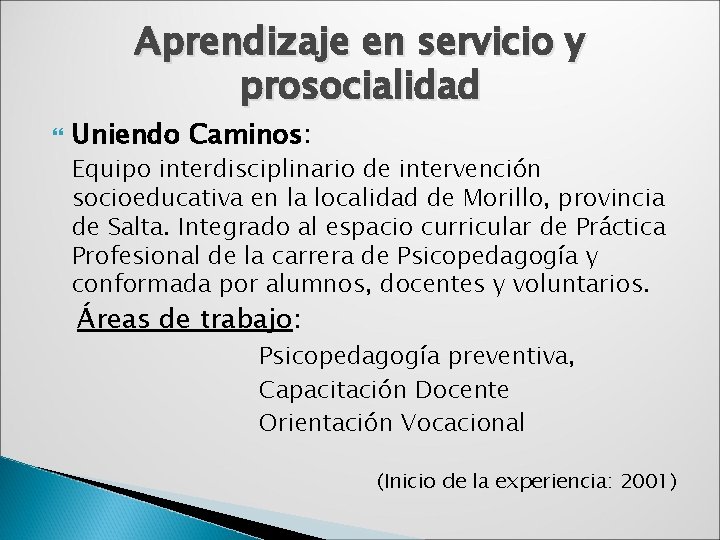 Aprendizaje en servicio y prosocialidad

Uniendo Caminos:
Equipo interdisciplinario de intervención socioeducativa en la localidad de Morillo, provincia de Salta. Integrado al espacio curricular de Práctica Profesional de la carrera de Psicopedagogía y conformada por alumnos, docentes y voluntarios.

Áreas de trabajo:
Psicopedagogía preventiva,
Capacitación Docente
Orientación Vocacional

(Inicio de la experiencia: 2001)